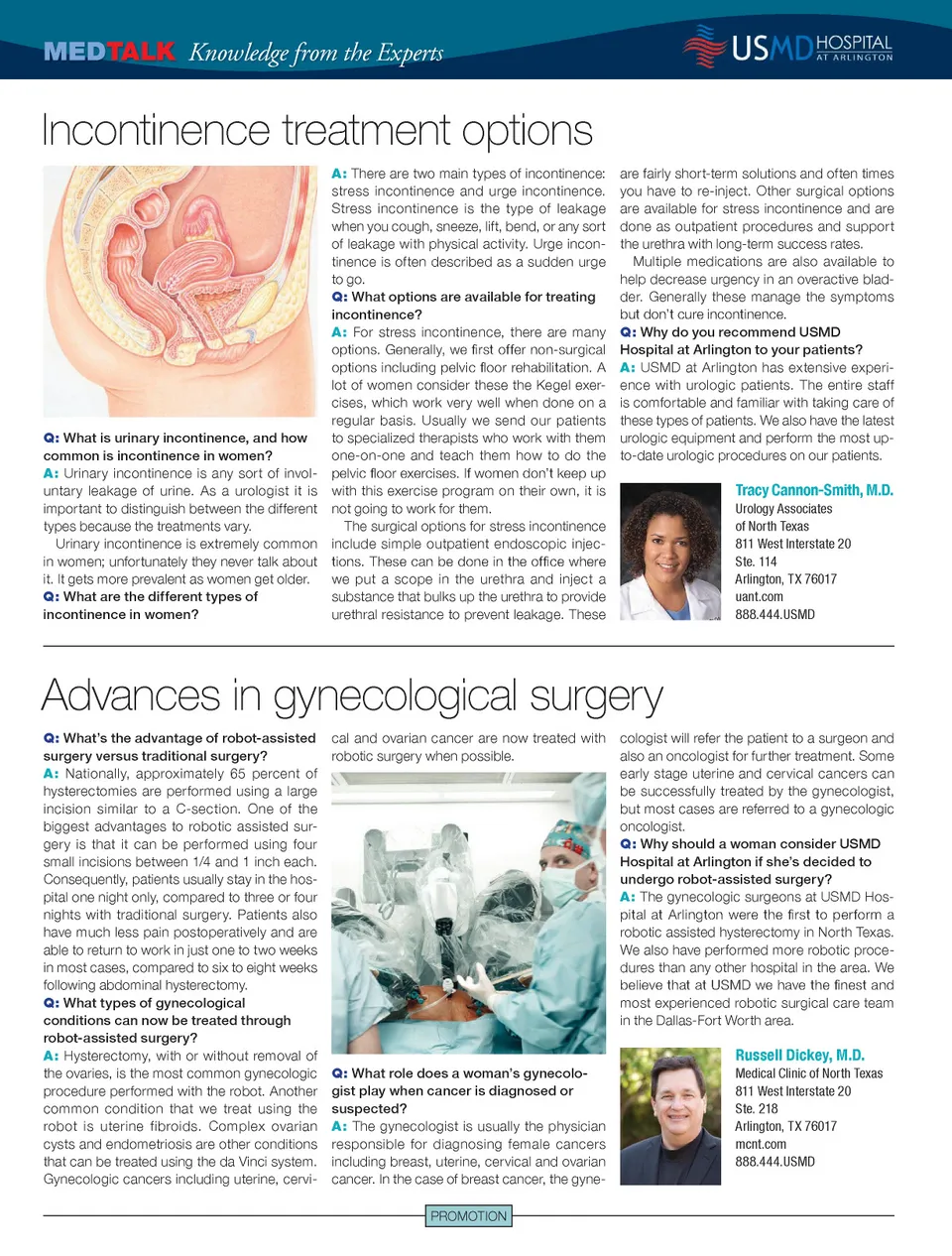 MEDTALK Knowledge from the Experts

USMD HOSPITAL AT ARLINGTON

Incontinence treatment options

Q: What is urinary incontinence, and how common is incontinence in women?
A: Urinary incontinence is any sort of involuntary leakage of urine. As a urologist it is important to distinguish between the different types because the treatments vary.

Urinary incontinence is extremely common in women; unfortunately they never talk about it. It gets more prevalent as women get older.
Q: What are the different types of incontinence in women?
A: There are two main types of incontinence: stress incontinence and urge incontinence. Stress incontinence is the type of leakage when you cough, sneeze, lift, bend, or any sort of leakage with physical activity. Urge incontinence is often described as a sudden urge to go.
Q: What options are available for treating incontinence?
A: For stress incontinence, there are many options. Generally, we first offer non-surgical options including pelvic floor rehabilitation. A lot of women consider these the Kegel exercises, which work very well when done on a regular basis. Usually we send our patients to specialized therapists who work with them one-on-one and teach them how to do the pelvic floor exercises. If women don't keep up with this exercise program on their own, it is not going to work for them.

The surgical options for stress incontinence include simple outpatient endoscopic injections. These can be done in the office where we put a scope in the urethra and inject a substance that bulks up the urethra to provide urethral resistance to prevent leakage. These are fairly short-term solutions and often times you have to re-inject. Other surgical options are available for stress incontinence and are done as outpatient procedures and support the urethra with long-term success rates.

Multiple medications are also available to help decrease urgency in an overactive bladder. Generally these manage the symptoms but don't cure incontinence.
Q: Why do you recommend USMD Hospital at Arlington to your patients?
A: USMD at Arlington has extensive experience with urologic patients. The entire staff is comfortable and familiar with taking care of these types of patients. We also have the latest urologic equipment and perform the most up-to-date urologic procedures on our patients.

Tracy Cannon-Smith, M.D.
Urology Associates of North Texas
811 West Interstate 20
Ste. 114
Arlington, TX 76017
uant.com
888.444.USMD

Advances in gynecological surgery

Q: What's the advantage of robot-assisted surgery versus traditional surgery?
A: Nationally, approximately 65 percent of hysterectomies are performed using a large incision similar to a C-section. One of the biggest advantages to robotic assisted surgery is that it can be performed using four small incisions between 1/4 and 1 inch each. Consequently, patients usually stay in the hospital one night only, compared to three or four nights with traditional surgery. Patients also have much less pain postoperatively and are able to return to work in just one to two weeks in most cases, compared to six to eight weeks following abdominal hysterectomy.
Q: What types of gynecological conditions can now be treated through robot-assisted surgery?
A: Hysterectomy, with or without removal of the ovaries, is the most common gynecologic procedure performed with the robot. Another common condition that we treat using the robot is uterine fibroids. Complex ovarian cysts and endometriosis are other conditions that can be treated using the da Vinci system. Gynecologic cancers including uterine, cervical and ovarian cancer are now treated with robotic surgery when possible.

Q: What role does a woman's gynecologist play when cancer is diagnosed or suspected?
A: The gynecologist is usually the physician responsible for diagnosing female cancers including breast, uterine, cervical and ovarian cancer. In the case of breast cancer, the gynecologist will refer the patient to a surgeon and also an oncologist for further treatment. Some early stage uterine and cervical cancers can be successfully treated by the gynecologist, but most cases are referred to a gynecologic oncologist.
Q: Why should a woman consider USMD Hospital at Arlington if she's decided to undergo robot-assisted surgery?
A: The gynecologic surgeons at USMD Hospital at Arlington were the first to perform a robotic assisted hysterectomy in North Texas. We also have performed more robotic procedures than any other hospital in the area. We believe that at USMD we have the finest and most experienced robotic surgical care team in the Dallas-Fort Worth area.

Russell Dickey, M.D.
Medical Clinic of North Texas
811 West Interstate 20
Ste. 218
Arlington, TX 76017
mcnt.com
888.444.USMD

PROMOTION